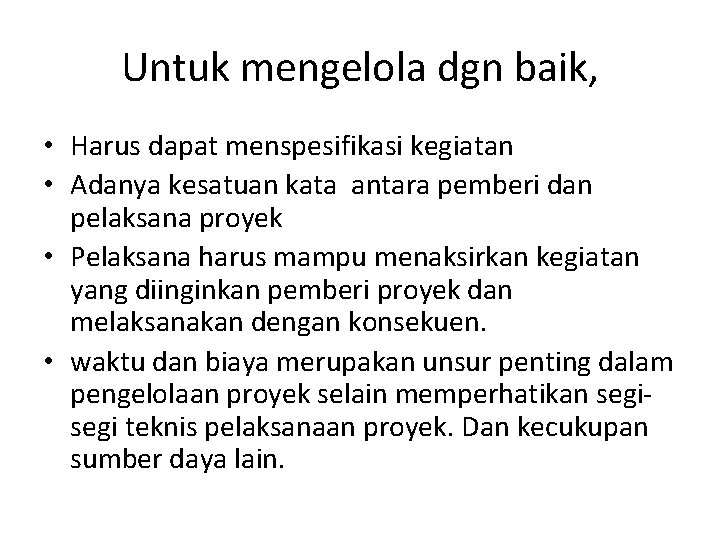 Untuk mengelola dgn baik,

• Harus dapat menspesifikasi kegiatan
• Adanya kesatuan kata antara pemberi dan pelaksana proyek
• Pelaksana harus mampu menaksirkan kegiatan yang diinginkan pemberi proyek dan melaksanakan dengan konsekuen.
• waktu dan biaya merupakan unsur penting dalam pengelolaan proyek selain memperhatikan segi-segi teknis pelaksanaan proyek. Dan kecukupan sumber daya lain.